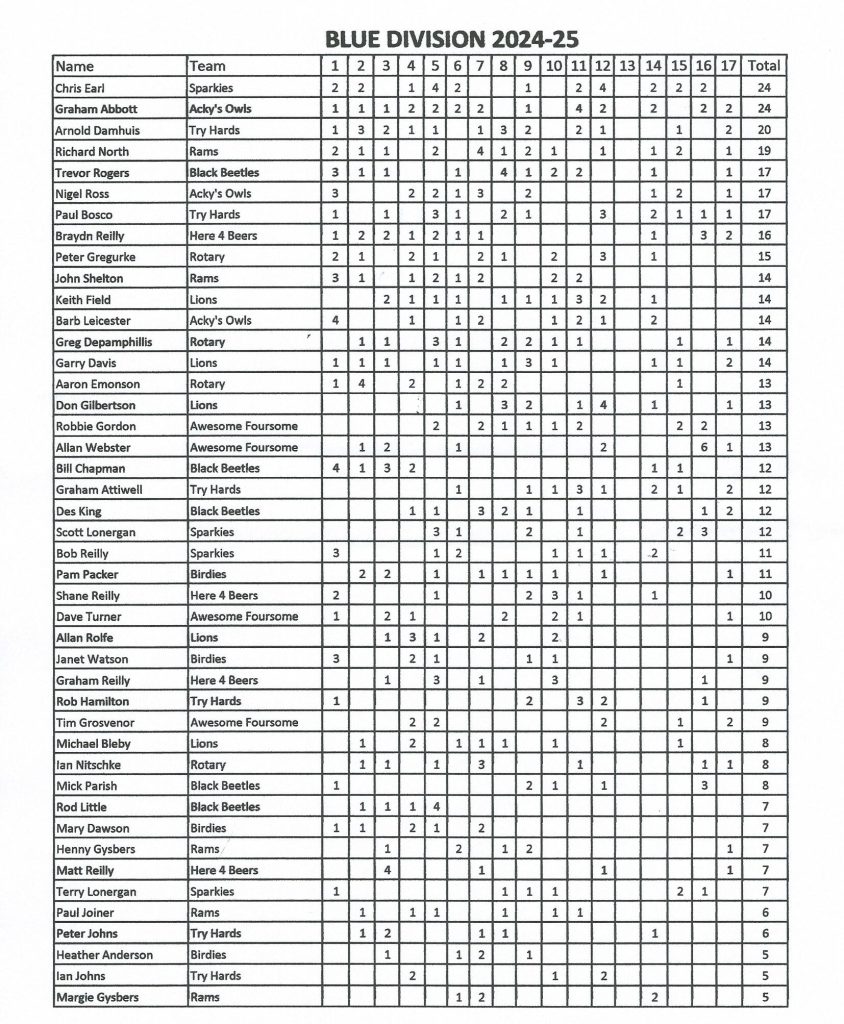 BLUE DIVISION 2024-25

| Name | Team | 1 | 2 | 3 | 4 | 5 | 6 | 7 | 8 | 9 | 10 | 11 | 12 | 13 | 14 | 15 | 16 | 17 | Total |
|---|---|---|---|---|---|---|---|---|---|---|---|---|---|---|---|---|---|---|---|
| Chris Earl | Sparkies | 2 | 2 | | 1 | 4 | 2 | | | 1 | | 2 | 4 | | 2 | 2 | 2 | | 24 |
| Graham Abbott | Acky's Owls | 1 | 1 | 1 | 2 | 2 | 2 | 2 | | 1 | | 4 | 2 | | 2 | | 2 | 2 | 24 |
| Arnold Damhuis | Try Hards | 1 | 3 | 2 | 1 | 1 | | 1 | 3 | 2 | | 2 | 1 | | | 1 | | 2 | 20 |
| Richard North | Rams | 2 | 1 | 1 | | 2 | | 4 | 1 | 2 | 1 | | 1 | | 1 | 2 | | 1 | 19 |
| Trevor Rogers | Black Beetles | 3 | 1 | 1 | | | 1 | | 4 | 1 | 2 | 2 | | | 1 | | | 1 | 17 |
| Nigel Ross | Acky's Owls | 3 | | | 2 | 2 | 1 | 3 | | 2 | | | | | 1 | 2 | | 1 | 17 |
| Paul Bosco | Try Hards | 1 | | 1 | | 3 | 1 | | 2 | 1 | | | 3 | | 2 | 1 | 1 | 1 | 17 |
| Braydn Reilly | Here 4 Beers | 1 | 2 | 2 | 1 | 2 | 1 | 1 | | | | | | | 1 | | 3 | 2 | 16 |
| Peter Gregurke | Rotary | 2 | 1 | | 2 | 1 | | 2 | 1 | | 2 | | 3 | | 1 | | | | 15 |
| John Shelton | Rams | 3 | 1 | | 1 | 2 | 1 | 2 | | | 2 | 2 | | | | | | | 14 |
| Keith Field | Lions | | | 2 | 1 | 1 | 1 | | 1 | 1 | 1 | 3 | 2 | | 1 | | | | 14 |
| Barb Leicester | Acky's Owls | 4 | | | 1 | | 1 | 2 | | | 1 | 2 | 1 | | 2 | | | | 14 |
| Greg Depamphillis | Rotary | | 1 | 1 | | 3 | 1 | | 2 | 2 | 1 | 1 | | | | 1 | | 1 | 14 |
| Garry Davis | Lions | 1 | 1 | 1 | | 1 | 1 | | 1 | 3 | 1 | | | | 1 | 1 | | 2 | 14 |
| Aaron Emonson | Rotary | 1 | 4 | | 2 | | 1 | 2 | 2 | | | | | | | 1 | | | 13 |
| Don Gilbertson | Lions | | | | | | 1 | | 3 | 2 | | 1 | 4 | | 1 | | | 1 | 13 |
| Robbie Gordon | Awesome Foursome | | | | | 2 | | 2 | 1 | 1 | 1 | 2 | | | | 2 | 2 | | 13 |
| Allan Webster | Awesome Foursome | | 1 | 2 | | | 1 | | | | | | 2 | | | | 6 | 1 | 13 |
| Bill Chapman | Black Beetles | 4 | 1 | 3 | 2 | | | | | | | | | | 1 | 1 | | | 12 |
| Graham Attiwell | Try Hards | | | | | | 1 | | | 1 | 1 | 3 | 1 | | 2 | 1 | | 2 | 12 |
| Des King | Black Beetles | | | | 1 | 1 | | 3 | 2 | 1 | | 1 | | | | | 1 | 2 | 12 |
| Scott Lonergan | Sparkies | | | | | 3 | 1 | | | 2 | | 1 | | | | 2 | 3 | | 12 |
| Bob Reilly | Sparkies | 3 | | | | 1 | 2 | | | | 1 | 1 | 1 | | 2 | | | | 11 |
| Pam Packer | Birdies | | 2 | 2 | | 1 | | 1 | 1 | 1 | 1 | | 1 | | | | | 1 | 11 |
| Shane Reilly | Here 4 Beers | 2 | | | | 1 | | | | 2 | 3 | 1 | | | 1 | | | | 10 |
| Dave Turner | Awesome Foursome | 1 | | 2 | 1 | | | | 2 | | 2 | 1 | | | | | | 1 | 10 |
| Allan Rolfe | Lions | | | 1 | 3 | 1 | | 2 | | | 2 | | | | | | | | 9 |
| Janet Watson | Birdies | 3 | | | 2 | 1 | | | | 1 | 1 | | | | | | | 1 | 9 |
| Graham Reilly | Here 4 Beers | | | 1 | | 3 | | 1 | | | 3 | | | | | | 1 | | 9 |
| Rob Hamilton | Try Hards | 1 | | | | | | | | 2 | | 3 | 2 | | | | 1 | | 9 |
| Tim Grosvenor | Awesome Foursome | | | | 2 | 2 | | | | | | | 2 | | | 1 | | 2 | 9 |
| Michael Bleby | Lions | | 1 | | 2 | | 1 | 1 | 1 | | 1 | | | | | 1 | | | 8 |
| Ian Nitschke | Rotary | | 1 | 1 | | 1 | | 3 | | | | 1 | | | | | 1 | 1 | 8 |
| Mick Parish | Black Beetles | 1 | | | | | | | | 2 | 1 | | 1 | | | | 3 | | 8 |
| Rod Little | Black Beetles | | 1 | 1 | 1 | 4 | | | | | | | | | | | | | 7 |
| Mary Dawson | Birdies | 1 | 1 | | 2 | 1 | | 2 | | | | | | | | | | | 7 |
| Henny Gysbers | Rams | | | 1 | | | 2 | | 1 | 2 | | | | | | | | 1 | 7 |
| Matt Reilly | Here 4 Beers | | | 4 | | | | 1 | | | | | 1 | | | | | 1 | 7 |
| Terry Lonergan | Sparkies | 1 | | | | | | | 1 | 1 | 1 | | | | | 2 | 1 | | 7 |
| Paul Joiner | Rams | | 1 | | 1 | 1 | | | 1 | | 1 | 1 | | | | | | | 6 |
| Peter Johns | Try Hards | | 1 | 2 | | | | 1 | 1 | | | | | | 1 | | | | 6 |
| Heather Anderson | Birdies | | | 1 | | | 1 | 2 | | 1 | | | | | | | | | 5 |
| Ian Johns | Try Hards | | | | 2 | | | | | | 1 | | 2 | | | | | | 5 |
| Margie Gysbers | Rams | | | | | | 1 | 2 | | | | | | | 2 | | | | 5 |